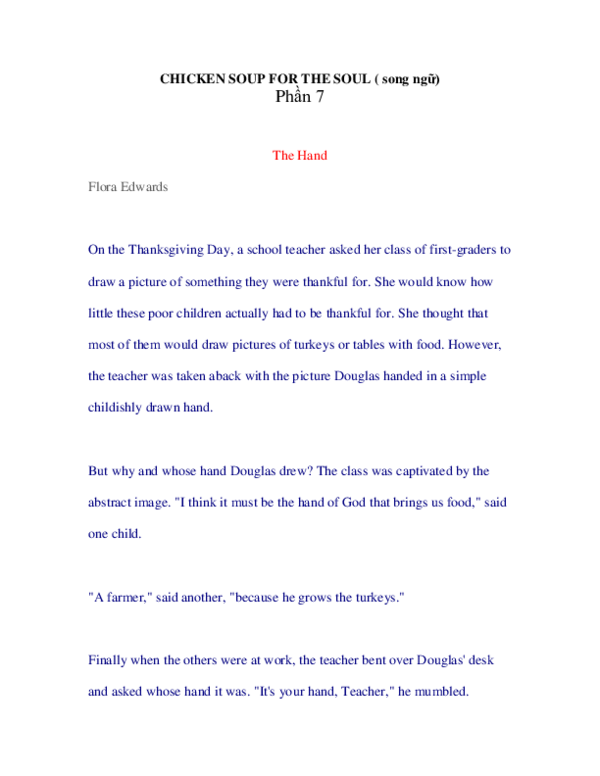 CHICKEN SOUP FOR THE SOUL ( song ngữ)
Phần 7

The Hand

Flora Edwards

On the Thanksgiving Day, a school teacher asked her class of first-graders to draw a picture of something they were thankful for. She would know how little these poor children actually had to be thankful for. She thought that most of them would draw pictures of turkeys or tables with food. However, the teacher was taken aback with the picture Douglas handed in a simple childishly drawn hand.

But why and whose hand Douglas drew? The class was captivated by the abstract image. "I think it must be the hand of God that brings us food," said one child.

"A farmer," said another, "because he grows the turkeys."

Finally when the others were at work, the teacher bent over Douglas' desk and asked whose hand it was. "It's your hand, Teacher," he mumbled.